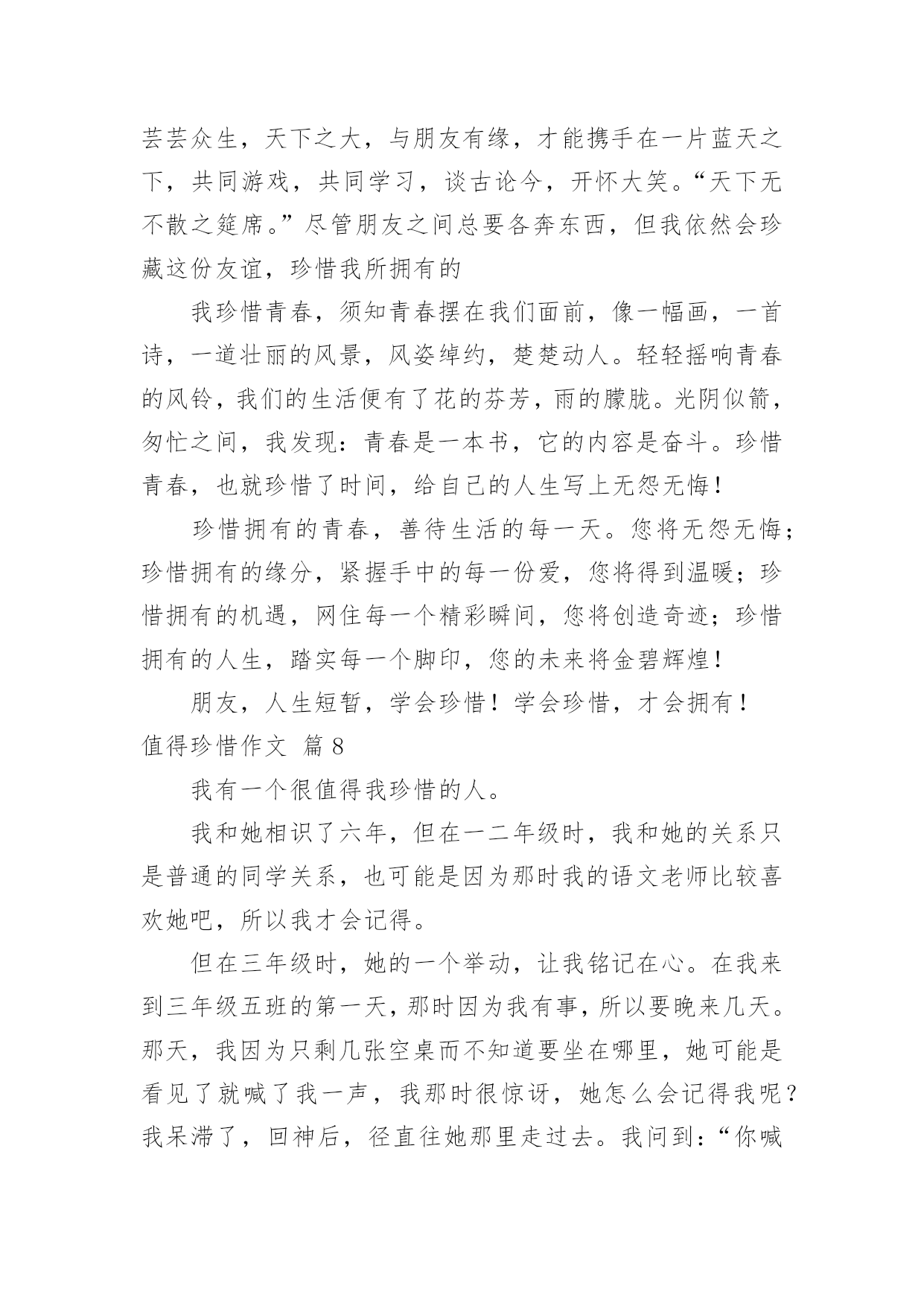 芸芸众生，天下之大，与朋友有缘，才能携手在一片蓝天之下，共同游戏，共同学习，谈古论今，开怀大笑。“天下无不散之筵席。”尽管朋友之间总要各奔东西，但我依然会珍藏这份友谊，珍惜我所拥有的

我珍惜青春，须知青春摆在我们面前，像一幅画，一首诗，一道壮丽的风景，风姿绰约，楚楚动人。轻轻摇响青春的风铃，我们的生活便有了花的芬芳，雨的朦胧。光阴似箭，匆忙之间，我发现：青春是一本书，它的内容是奋斗。珍惜青春，也就珍惜了时间，给自己的人生写上无怨无悔！

珍惜拥有的青春，善待生活的每一天。您将无怨无悔；珍惜拥有的缘分，紧握手中的每一份爱，您将得到温暖；珍惜拥有的机遇，网住每一个精彩瞬间，您将创造奇迹；珍惜拥有的人生，踏实每一个脚印，您的未来将金碧辉煌！

朋友，人生短暂，学会珍惜！学会珍惜，才会拥有！

值得珍惜作文 篇8

我有一个很值得我珍惜的人。

我和她相识了六年，但在一二年级时，我和她的关系只是普通的同学关系，也可能是因为那时我的语文老师比较喜欢她吧，所以我才会记得。

但在三年级时，她的一个举动，让我铭记在心。在我来到三年级五班的第一天，那时因为我有事，所以要晚来几天。那天，我因为只剩几张空桌而不知道要坐在哪里，她可能是看见了就喊了我一声，我那时很惊讶，她怎么会记得我呢？我呆滞了，回神后，径直往她那里走过去。我问到：“你喊